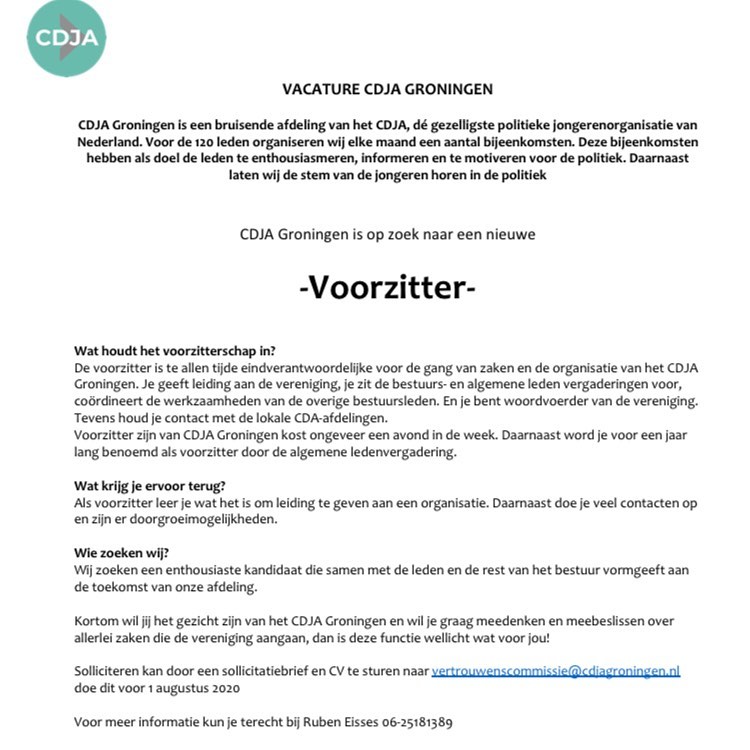 CDJA

VACATURE CDJA GRONINGEN

CDJA Groningen is een bruisende afdeling van het CDJA, dé gezelligste politieke jongerenorganisatie van Nederland. Voor de 120 leden organiseren wij elke maand een aantal bijeenkomsten. Deze bijeenkomsten hebben als doel de leden te enthousiasmeren, informeren en te motiveren voor de politiek. Daarnaast laten wij de stem van de jongeren horen in de politiek

CDJA Groningen is op zoek naar een nieuwe

-Voorzitter-

Wat houdt het voorzitterschap in?
De voorzitter is te allen tijde eindverantwoordelijke voor de gang van zaken en de organisatie van het CDJA Groningen. Je geeft leiding aan de vereniging, je zit de bestuurs- en algemene leden vergaderingen voor, coördineert de werkzaamheden van de overige bestuursleden. En je bent woordvoerder van de vereniging. Tevens houd je contact met de lokale CDA-afdelingen.
Voorzitter zijn van CDJA Groningen kost ongeveer een avond in de week. Daarnaast word je voor een jaar lang benoemd als voorzitter door de algemene ledenvergadering.

Wat krijg je ervoor terug?
Als voorzitter leer je wat het is om leiding te geven aan een organisatie. Daarnaast doe je veel contacten op en zijn er doorgroeimogelijkheden.

Wie zoeken wij?
Wij zoeken een enthousiaste kandidaat die samen met de leden en de rest van het bestuur vormgeeft aan de toekomst van onze afdeling.

Kortom wil jij het gezicht zijn van het CDJA Groningen en wil je graag meedenken en meebeslissen over allerlei zaken die de vereniging aangaan, dan is deze functie wellicht wat voor jou!

Solliciteren kan door een sollicitatiebrief en CV te sturen naar vertrouwenscommissie@cdjagroningen.nl doe dit voor 1 augustus 2020

Voor meer informatie kun je terecht bij Ruben Eisses 06-25181389